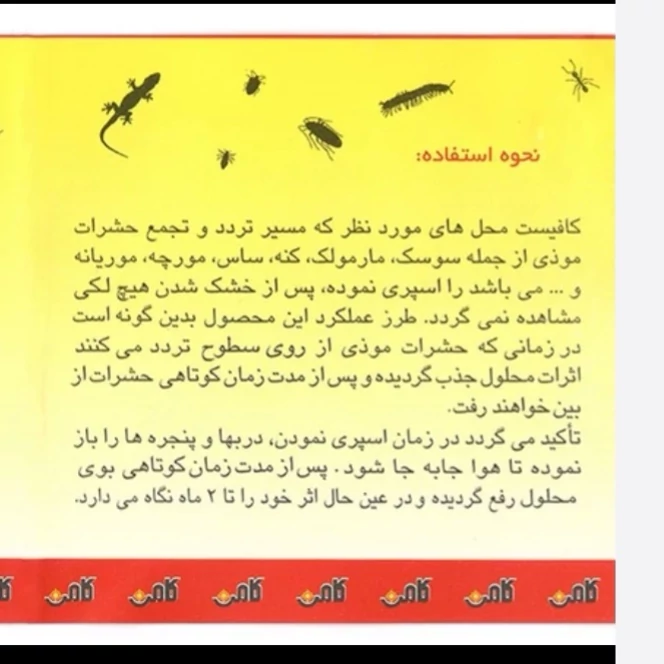 نحوه استفاده:

کافیست محل های مورد نظر که مسیر تردد و تجمع حشرات موذی از جمله سوسک، مارمولک، کنه، ساس، مورچه، موریانه و ... می باشد را اسپری نموده، پس از خشک شدن هیچ لکی مشاهده نمی گردد. طرز عملکرد این محصول بدین گونه است در زمانی که حشرات موذی از روی سطوح تردد می کنند اثرات محلول جذب گردیده و پس از مدت زمان کوتاهی حشرات از بین خواهند رفت.
تأکید می گردد در زمان اسپری نمودن، دربها و پنجره ها را باز نموده تا هوا جابه جا شود. پس از مدت زمان کوتاهی بوی محلول رفع گردیده و در عین حال اثر خود را تا ۲ ماه نگاه می دارد.

کامی کامی کامی کامی کامی کامی کامی کامی